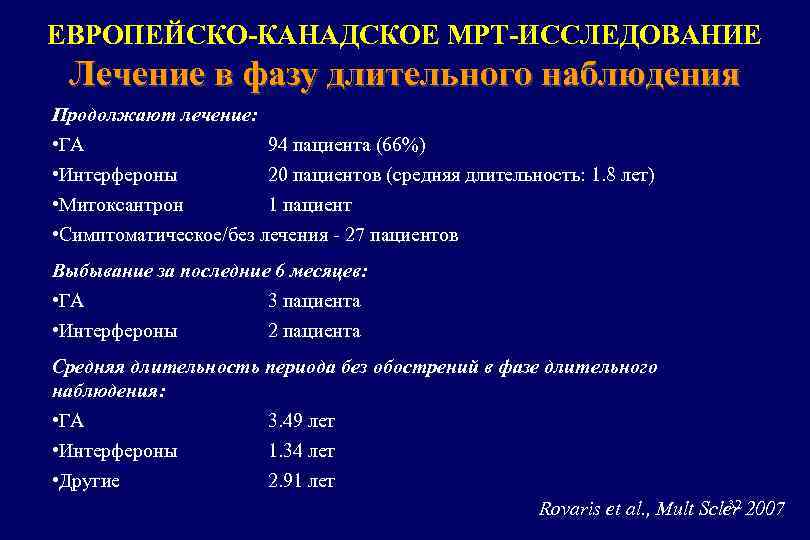 ЕВРОПЕЙСКО-КАНАДСКОЕ МРТ-ИССЛЕДОВАНИЕ
Лечение в фазу длительного наблюдения

Продолжают лечение:
•ГА 94 пациента (66%)
•Интерфероны 20 пациентов (средняя длительность: 1.8 лет)
•Митоксантрон 1 пациент
•Симптоматическое/без лечения - 27 пациентов

Выбывание за последние 6 месяцев:
•ГА 3 пациента
•Интерфероны 2 пациента

Средняя длительность периода без обострений в фазе длительного наблюдения:
•ГА 3.49 лет
•Интерфероны 1.34 лет
•Другие 2.91 лет

Rovaris et al., Mult Scler 2007

32